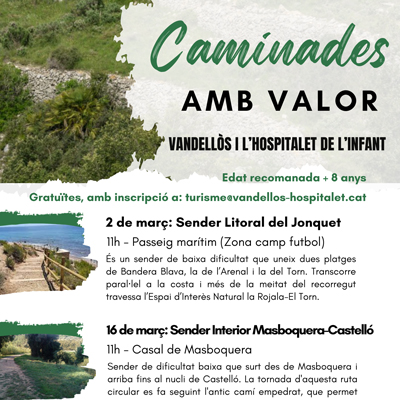 Caminades

AMB VALOR

VANDELLÒS I L'HOSPITALET DE L'INFANT

Edat recomanada + 8 anys

Gratuïtes, amb inscripció a: turisme@vandellos-hospitalet.cat

2 de març: Sender Litoral del Jonquet

11h - Passeig marítim (Zona camp futbol)

És un sender de baixa dificultat que uneix dues platges de Bandera Blava, la de l'Arenal i la del Torn. Transcorre paral·lel a la costa i més de la meitat del recorregut travessa l'Espai d'Interès Natural la Rojala-El Torn.

16 de març: Sender Interior Masboquera-Castelló

11h - Casal de Masboquera

Sender de dificultat baixa que surt des de Masboquera i arriba fins al nucli de Castelló. La tornada d'aquesta ruta circular es fa seguint l'antic camí empedrat, que permet